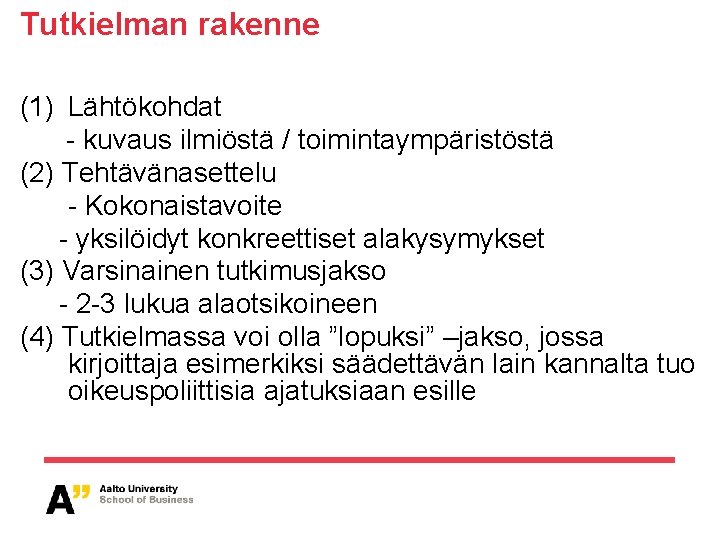 Tutkielman rakenne

(1) Lähtökohdat
- kuvaus ilmiöstä / toimintaympäristöstä
(2) Tehtävänasettelu
- Kokonaistavoite
- yksilöidyt konkreettiset alakysymykset
(3) Varsinainen tutkimusjakso
- 2-3 lukua alaotsikoineen
(4) Tutkielmassa voi olla "lopuksi" –jakso, jossa kirjoittaja esimerkiksi säädettävän lain kannalta tuo oikeuspoliittisia ajatuksiaan esille

A"
Aalto University
School of Business